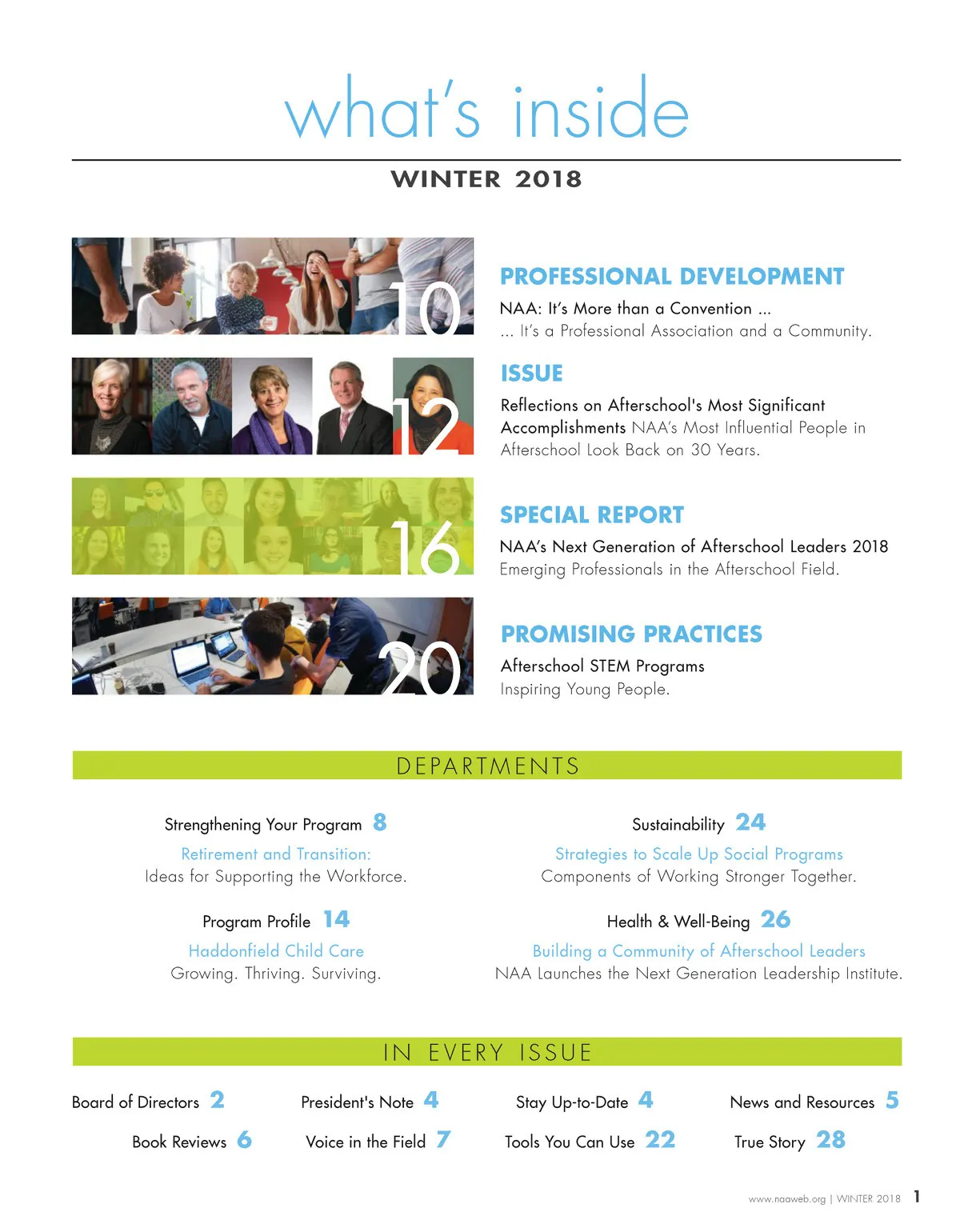 what's inside

WINTER 2018

10

PROFESSIONAL DEVELOPMENT

NAA: It's More than a Convention ...
... It's a Professional Association and a Community.

12

ISSUE

Reflections on Afterschool's Most Significant Accomplishments NAA's Most Influential People in Afterschool Look Back on 30 Years.

16

SPECIAL REPORT

NAA's Next Generation of Afterschool Leaders 2018
Emerging Professionals in the Afterschool Field.

20

PROMISING PRACTICES

Afterschool STEM Programs
Inspiring Young People.

DEPARTMENTS

Strengthening Your Program 8
Retirement and Transition:
Ideas for Supporting the Workforce.

Program Profile 14
Haddonfield Child Care
Growing. Thriving. Surviving.

Sustainability 24
Strategies to Scale Up Social Programs
Components of Working Stronger Together.

Health & Well-Being 26
Building a Community of Afterschool Leaders
NAA Launches the Next Generation Leadership Institute.

IN EVERY ISSUE

Board of Directors 2
President's Note 4
Stay Up-to-Date 4
News and Resources 5
Book Reviews 6
Voice in the Field 7
Tools You Can Use 22
True Story 28

www.naaweb.org | WINTER 2018 1